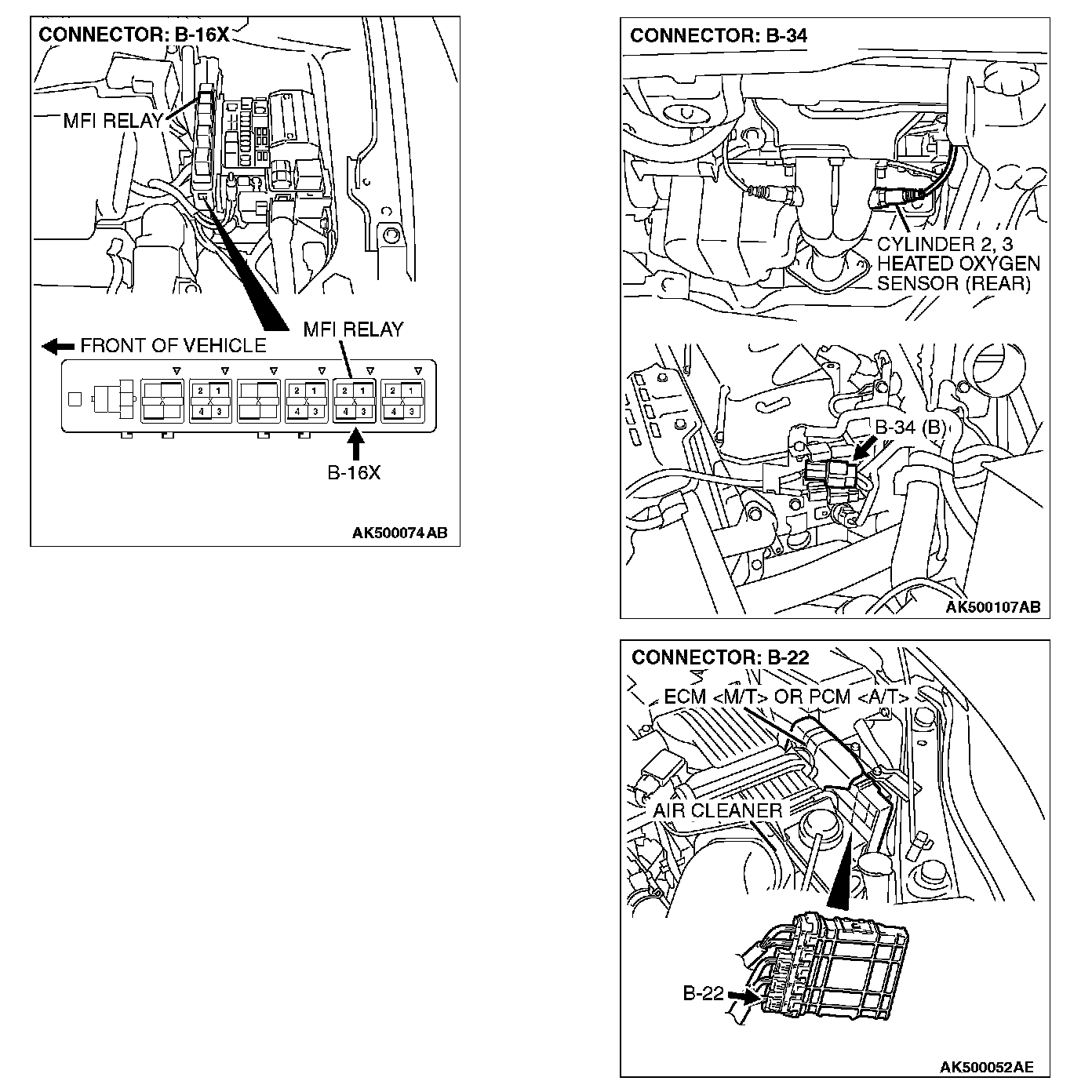 CONNECTOR: B-16X

MFI RELAY

FRONT OF VEHICLE

MFI RELAY

2 1
4 3

2 1
4 3

2 1
4 3

2 1
4 3

B-16X

AK500074 AB

CONNECTOR: B-34

CYLINDER 2, 3 HEATED OXYGEN SENSOR (REAR)

B-34 (B)

AK500107AB

CONNECTOR: B-22

ECM <M/T> OR PCM <A/T>

AIR CLEANER

B-22

AK500052AE